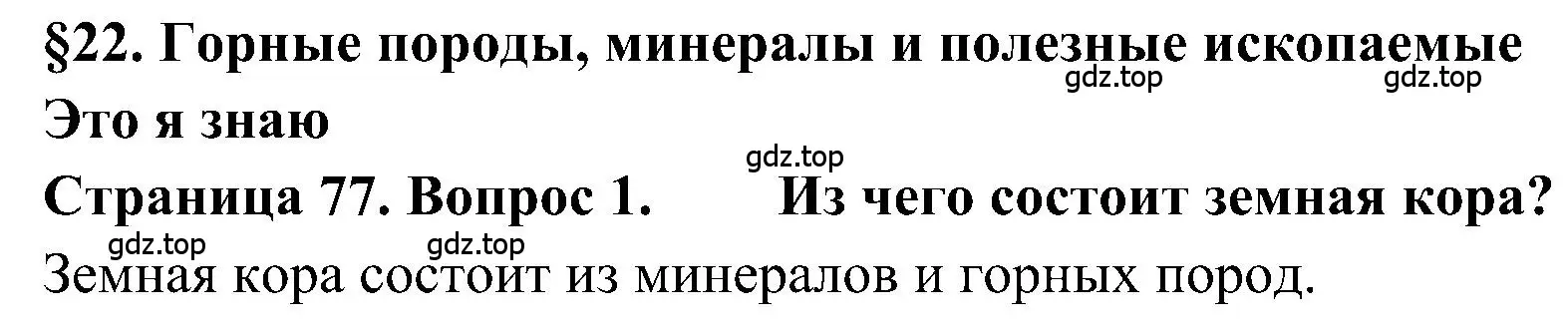 §22. Горные породы, минералы и полезные ископаемые

gdz.top gdz.top

Это я знаю

gdz.top

Страница 77. Вопрос 1. Из чего состоит земная кора?

gdz.top gdz.top

Земная кора состоит из минералов и горных пород.